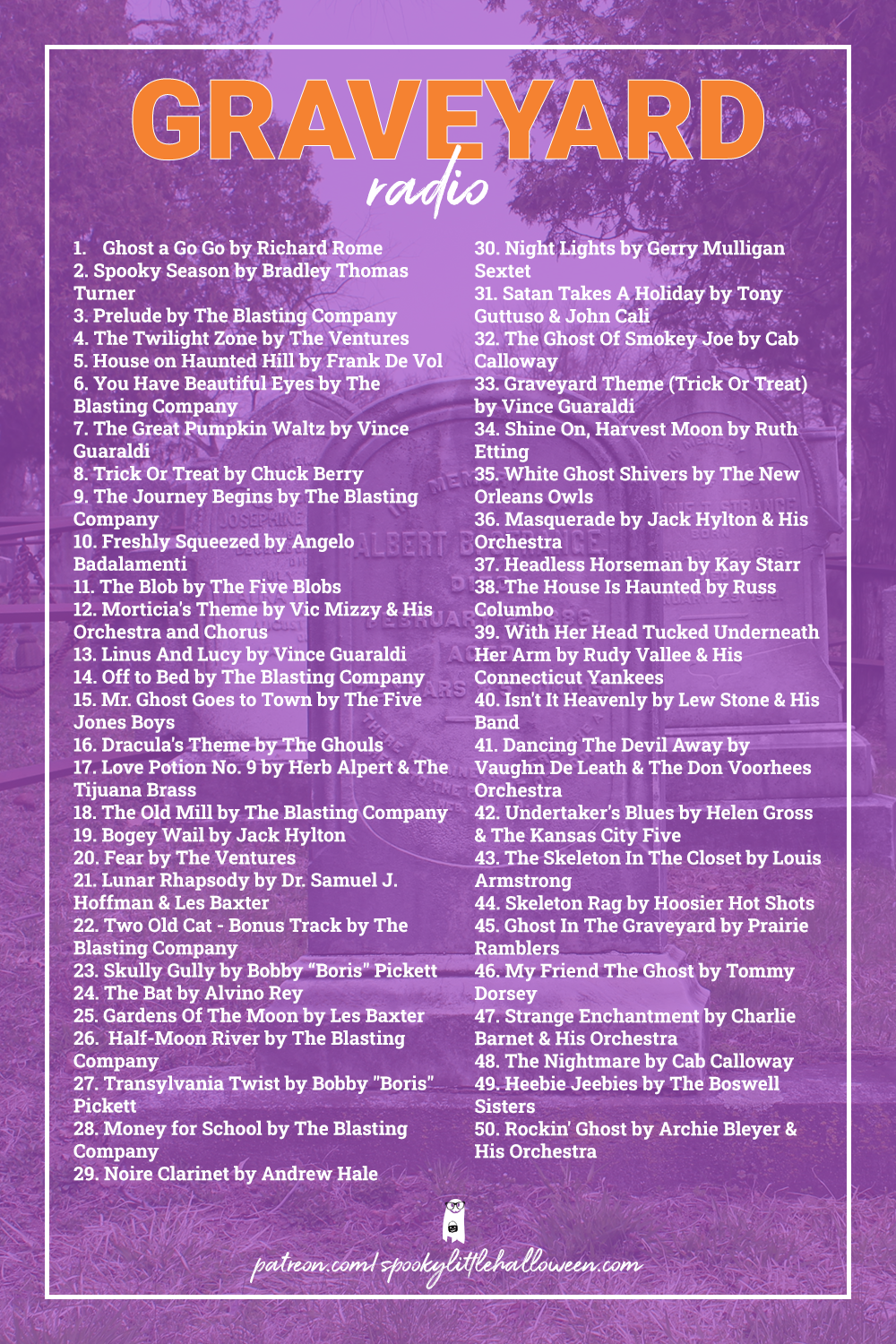 GRAVEYARD
radio

1. Ghost a Go Go by Richard Rome
2. Spooky Season by Bradley Thomas Turner
3. Prelude by The Blasting Company
4. The Twilight Zone by The Ventures
5. House on Haunted Hill by Frank De Vol
6. You Have Beautiful Eyes by The Blasting Company
7. The Great Pumpkin Waltz by Vince Guaraldi
8. Trick Or Treat by Chuck Berry
9. The Journey Begins by The Blasting Company
10. Freshly Squeezed by Angelo Badalamenti
11. The Blob by The Five Blobs
12. Morticia's Theme by Vic Mizzy & His Orchestra and Chorus
13. Linus And Lucy by Vince Guaraldi
14. Off to Bed by The Blasting Company
15. Mr. Ghost Goes to Town by The Five Jones Boys
16. Dracula's Theme by The Ghouls
17. Love Potion No. 9 by Herb Alpert & The Tijuana Brass
18. The Old Mill by The Blasting Company
19. Bogey Wail by Jack Hylton
20. Fear by The Ventures
21. Lunar Rhapsody by Dr. Samuel J. Hoffman & Les Baxter
22. Two Old Cat - Bonus Track by The Blasting Company
23. Skully Gully by Bobby "Boris" Pickett
24. The Bat by Alvino Rey
25. Gardens Of The Moon by Les Baxter
26. Half-Moon River by The Blasting Company
27. Transylvania Twist by Bobby "Boris" Pickett
28. Money for School by The Blasting Company
29. Noire Clarinet by Andrew Hale

30. Night Lights by Gerry Mulligan Sextet
31. Satan Takes A Holiday by Tony Guttuso & John Cali
32. The Ghost Of Smokey Joe by Cab Calloway
33. Graveyard Theme (Trick Or Treat) by Vince Guaraldi
34. Shine On, Harvest Moon by Ruth Etting
35. White Ghost Shivers by The New Orleans Owls
36. Masquerade by Jack Hylton & His Orchestra
37. Headless Horseman by Kay Starr
38. The House Is Haunted by Russ Columbo
39. With Her Head Tucked Underneath Her Arm by Rudy Vallee & His Connecticut Yankees
40. Isn't It Heavenly by Lew Stone & His Band
41. Dancing The Devil Away by Vaughn De Leath & The Don Voorhees Orchestra
42. Undertaker's Blues by Helen Gross & The Kansas City Five
43. The Skeleton In The Closet by Louis Armstrong
44. Skeleton Rag by Hoosier Hot Shots
45. Ghost In The Graveyard by Prairie Ramblers
46. My Friend The Ghost by Tommy Dorsey
47. Strange Enchantment by Charlie Barnet & His Orchestra
48. The Nightmare by Cab Calloway
49. Heebie Jeebies by The Boswell Sisters
50. Rockin' Ghost by Archie Bleyer & His Orchestra

patreon.com/spookylittlehalloween.com